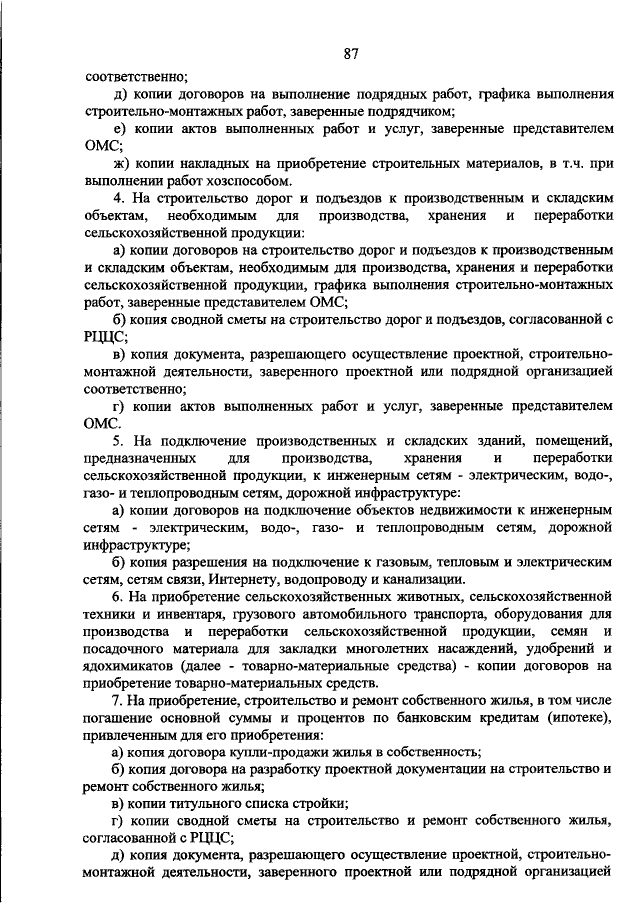 87

соответственно;

д) копии договоров на выполнение подрядных работ, графика выполнения строительно-монтажных работ, заверенные подрядчиком;

е) копии актов выполненных работ и услуг, заверенные представителем ОМС;

ж) копии накладных на приобретение строительных материалов, в т.ч. при выполнении работ хозспособом.

4. На строительство дорог и подъездов к производственным и складским объектам, необходимым для производства, хранения и переработки сельскохозяйственной продукции:

а) копии договоров на строительство дорог и подъездов к производственным и складским объектам, необходимым для производства, хранения и переработки сельскохозяйственной продукции, графика выполнения строительно-монтажных работ, заверенные представителем ОМС;

б) копия сводной сметы на строительство дорог и подъездов, согласованной с РЦЦС;

в) копия документа, разрешающего осуществление проектной, строительно-монтажной деятельности, заверенного проектной или подрядной организацией соответственно;

г) копии актов выполненных работ и услуг, заверенные представителем ОМС.

5. На подключение производственных и складских зданий, помещений, предназначенных для производства, хранения и переработки сельскохозяйственной продукции, к инженерным сетям - электрическим, водо-, газо- и теплопроводным сетям, дорожной инфраструктуре:

а) копии договоров на подключение объектов недвижимости к инженерным сетям - электрическим, водо-, газо- и теплопроводным сетям, дорожной инфраструктуре;

б) копия разрешения на подключение к газовым, тепловым и электрическим сетям, сетям связи, Интернету, водопроводу и канализации.

6. На приобретение сельскохозяйственных животных, сельскохозяйственной техники и инвентаря, грузового автомобильного транспорта, оборудования для производства и переработки сельскохозяйственной продукции, семян и посадочного материала для закладки многолетних насаждений, удобрений и ядохимикатов (далее - товарно-материальные средства) - копии договоров на приобретение товарно-материальных средств.

7. На приобретение, строительство и ремонт собственного жилья, в том числе погашение основной суммы и процентов по банковским кредитам (ипотеке), привлеченным для его приобретения:

а) копия договора купли-продажи жилья в собственность;

б) копия договора на разработку проектной документации на строительство и ремонт собственного жилья;

в) копии титульного списка стройки;

г) копии сводной сметы на строительство и ремонт собственного жилья, согласованной с РЦЦС;

д) копия документа, разрешающего осуществление проектной, строительно-монтажной деятельности, заверенного проектной или подрядной организацией